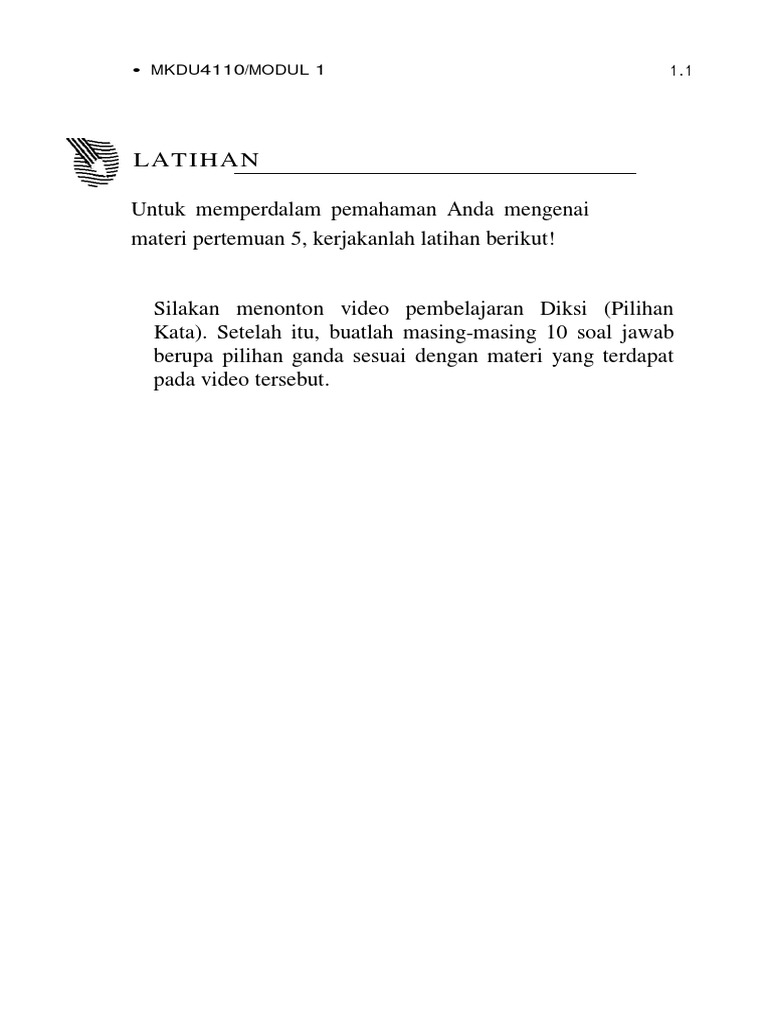 • MKDU4110/MODUL 1

1.1

LATIHAN

Untuk memperdalam pemahaman Anda mengenai materi pertemuan 5, kerjakanlah latihan berikut!

Silakan menonton video pembelajaran Diksi (Pilihan Kata). Setelah itu, buatlah masing-masing 10 soal jawab berupa pilihan ganda sesuai dengan materi yang terdapat pada video tersebut.